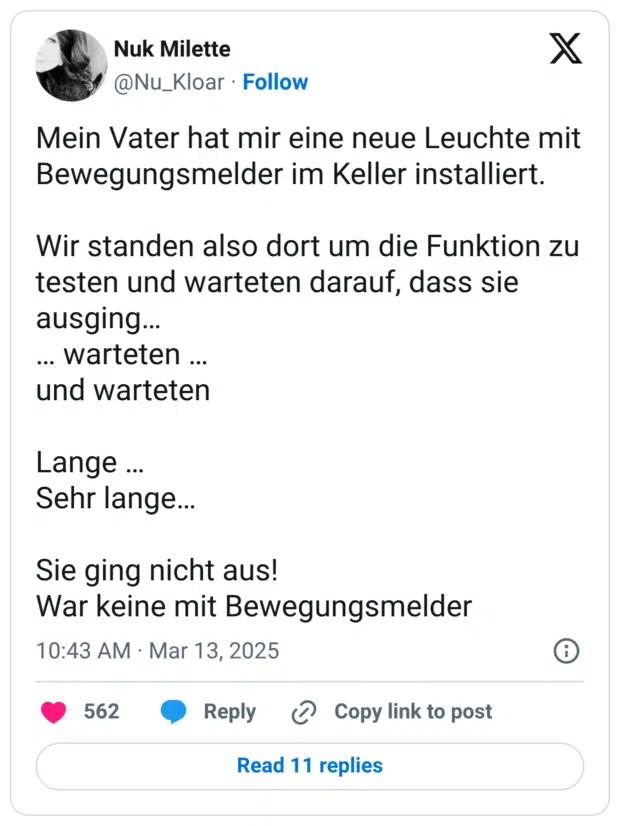 Nuk Milette
@Nu_Kloar · Follow

Mein Vater hat mir eine neue Leuchte mit Bewegungsmelder im Keller installiert.

Wir standen also dort um die Funktion zu testen und warteten darauf, dass sie ausging…
… warteten …
und warteten

Lange …
Sehr lange…

Sie ging nicht aus!
War keine mit Bewegungsmelder

10:43 AM · Mar 13, 2025

562 Reply Copy link to post

Read 11 replies